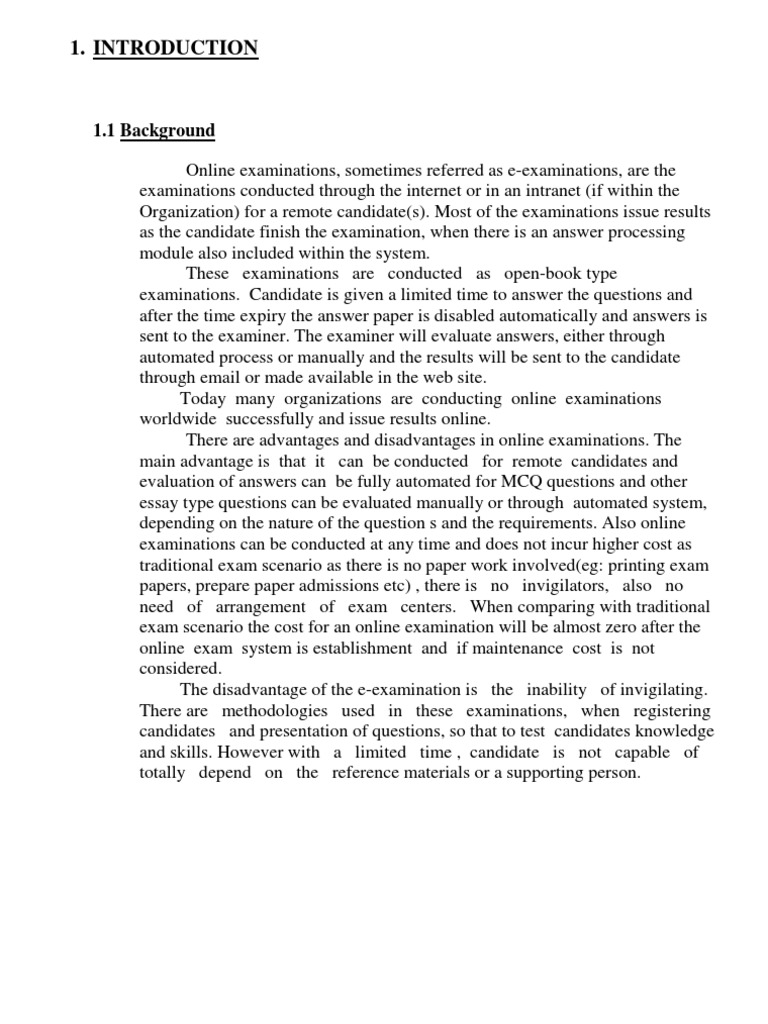 1. INTRODUCTION

1.1 Background

Online examinations, sometimes referred as e-examinations, are the examinations conducted through the internet or in an intranet (if within the Organization) for a remote candidate(s). Most of the examinations issue results as the candidate finish the examination, when there is an answer processing module also included within the system.

These examinations are conducted as open-book type examinations. Candidate is given a limited time to answer the questions and after the time expiry the answer paper is disabled automatically and answers is sent to the examiner. The examiner will evaluate answers, either through automated process or manually and the results will be sent to the candidate through email or made available in the web site.

Today many organizations are conducting online examinations worldwide successfully and issue results online.

There are advantages and disadvantages in online examinations. The main advantage is that it can be conducted for remote candidates and evaluation of answers can be fully automated for MCQ questions and other essay type questions can be evaluated manually or through automated system, depending on the nature of the question s and the requirements. Also online examinations can be conducted at any time and does not incur higher cost as traditional exam scenario as there is no paper work involved(eg: printing exam papers, prepare paper admissions etc) , there is no invigilators, also no need of arrangement of exam centers. When comparing with traditional exam scenario the cost for an online examination will be almost zero after the online exam system is establishment and if maintenance cost is not considered.

The disadvantage of the e-examination is the inability of invigilating. There are methodologies used in these examinations, when registering candidates and presentation of questions, so that to test candidates knowledge and skills. However with a limited time , candidate is not capable of totally depend on the reference materials or a supporting person.